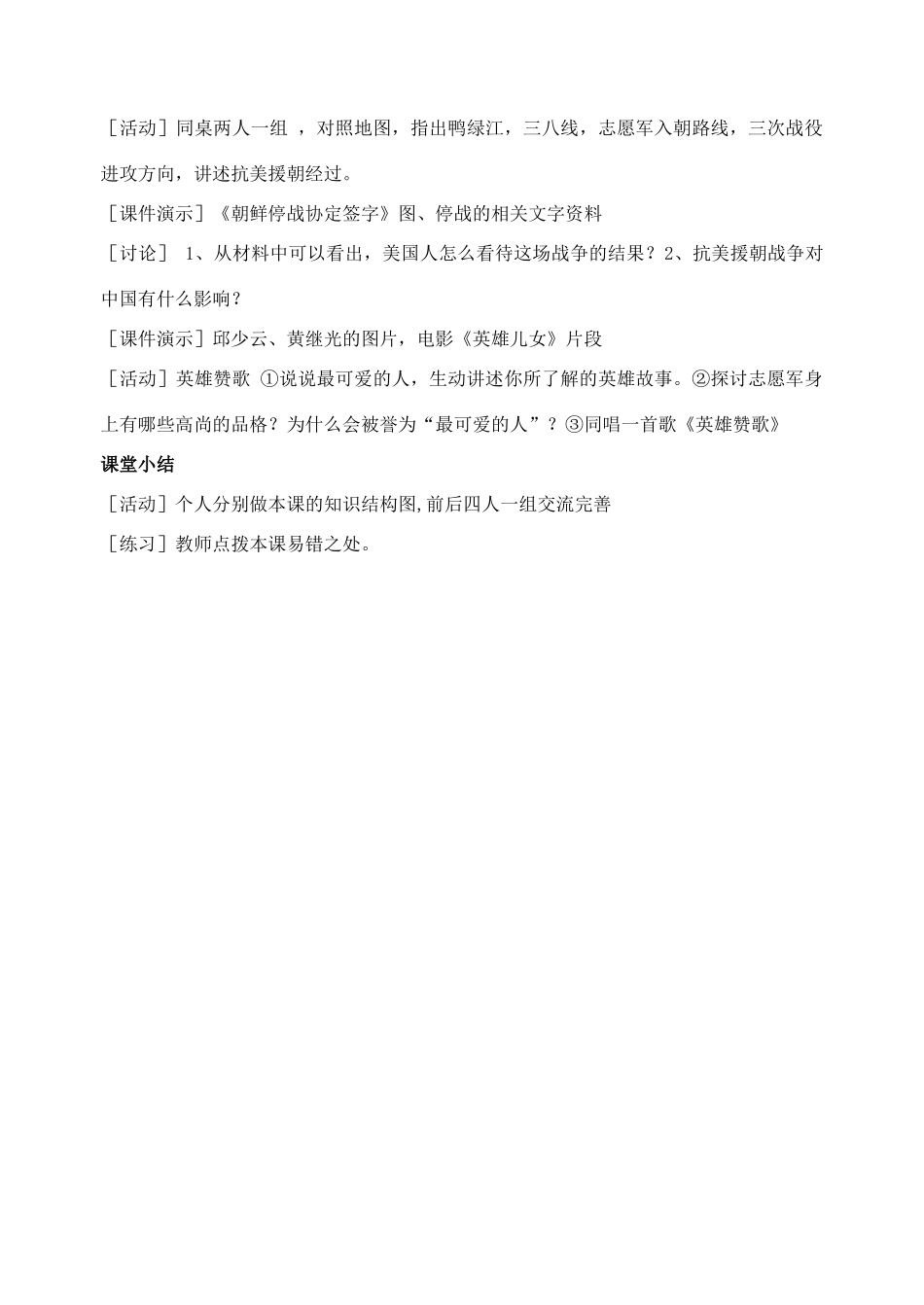 ［活动］同桌两人一组 ，对照地图，指出鸭绿江，三八线，志愿军入朝路线，三次战役进攻方向，讲述抗美援朝经过。

［课件演示］《朝鲜停战协定签字》图、停战的相关文字资料

［讨论］ 1、从材料中可以看出，美国人怎么看待这场战争的结果？2、抗美援朝战争对中国有什么影响？

［课件演示］邱少云、黄继光的图片，电影《英雄儿女》片段

［活动］英雄赞歌 ①说说最可爱的人，生动讲述你所了解的英雄故事。②探讨志愿军身上有哪些高尚的品格？为什么会被誉为“最可爱的人”？③同唱一首歌《英雄赞歌》

课堂小结

［活动］个人分别做本课的知识结构图,前后四人一组交流完善

［练习］教师点拨本课易错之处。